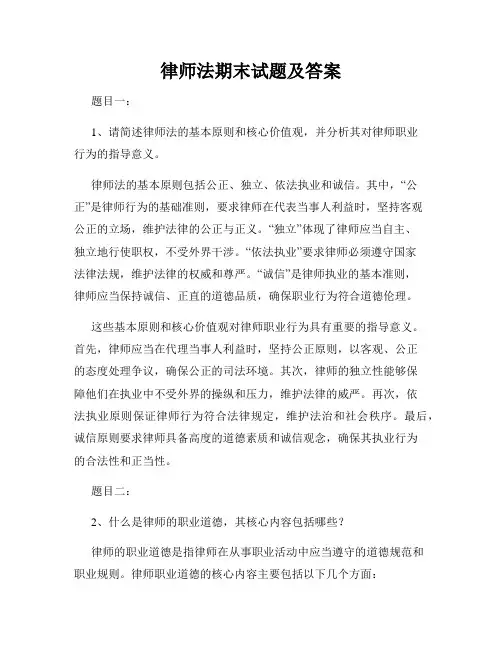 律师法期末试题及答案

题目一：

1、请简述律师法的基本原则和核心价值观，并分析其对律师职业行为的指导意义。

律师法的基本原则包括公正、独立、依法执业和诚信。其中，“公正”是律师行为的基础准则，要求律师在代表当事人利益时，坚持客观公正的立场，维护法律的公正与正义。“独立”体现了律师应当自主、独立地行使职权，不受外界干涉。“依法执业”要求律师必须遵守国家法律法规，维护法律的权威和尊严。“诚信”是律师执业的基本准则，律师应当保持诚信、正直的道德品质，确保职业行为符合道德伦理。

这些基本原则和核心价值观对律师职业行为具有重要的指导意义。首先，律师应当在代理当事人利益时，坚持公正原则，以客观、公正的态度处理争议，确保公正的司法环境。其次，律师的独立性能够保障他们在执业中不受外界的操纵和压力，维护法律的威严。再次，依法执业原则保证律师行为符合法律规定，维护法治和社会秩序。最后，诚信原则要求律师具备高度的道德素质和诚信观念，确保其执业行为的合法性和正当性。

题目二：

2、什么是律师的职业道德，其核心内容包括哪些？

律师的职业道德是指律师在从事职业活动中应当遵守的道德规范和职业规则。律师职业道德的核心内容主要包括以下几个方面：